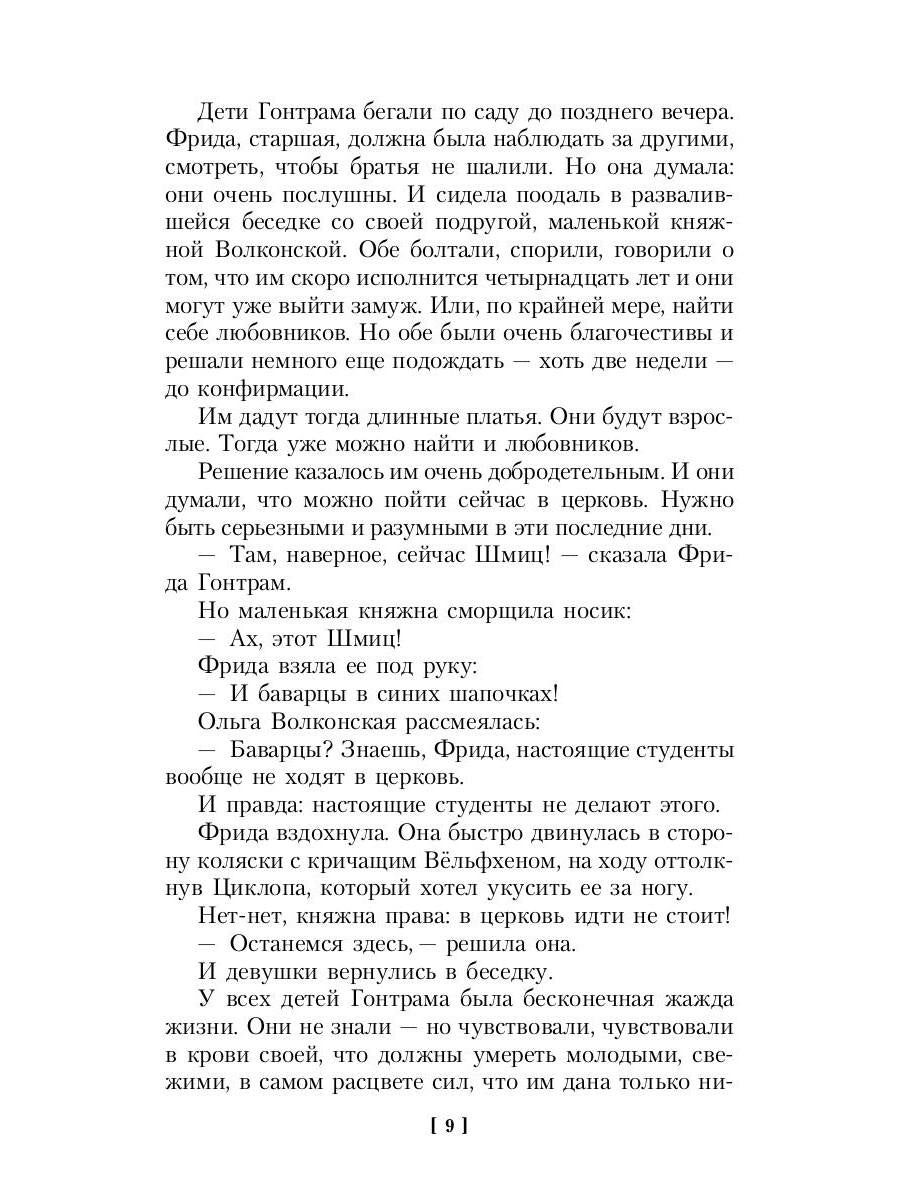 Дети Гонтрама бегали по саду до позднего вечера. Фрида, старшая, должна была наблюдать за другими, смотреть, чтобы братья не шалили. Но она думала: они очень послушны. И сидела поодаль в развалившейся беседке со своей подругой, маленькой княжной Волконской. Обе болтали, спорили, говорили о том, что им скоро исполнится четырнадцать лет и они могут уже выйти замуж. Или, по крайней мере, найти себе любовников. Но обе были очень благочестивы и решали немного еще подождать — хоть две недели — до конфирмации.

Им дадут тогда длинные платья. Они будут взрослые. Тогда уже можно найти и любовников.

Решение казалось им очень добродетельным. И они думали, что можно пойти сейчас в церковь. Нужно быть серьезными и разумными в эти последние дни.

— Там, наверное, сейчас Шмиц! — сказала Фрида Гонтрам.

Но маленькая княжна сморщила носик:

— Ах, этот Шмиц!

Фрида взяла ее под руку:

— И баварцы в синих шапочках!

Ольга Волконская рассмеялась:

— Баварцы? Знаешь, Фрида, настоящие студенты вообще не ходят в церковь.

И правда: настоящие студенты не делают этого.

Фрида вздохнула. Она быстро двинулась в сторону коляски с кричащим Вёльфхеном, на ходу оттолкнув Циклопа, который хотел укусить ее за ногу.

Нет-нет, княжна права: в церковь идти не стоит!

— Останемся здесь, — решила она.

И девушки вернулись в беседку.

У всех детей Гонтрама была бесконечная жажда жизни. Они не знали — но чувствовали, чувствовали в крови своей, что должны умереть молодыми, свежими, в самом расцвете сил, что им дана только ни-

[ 9 ]